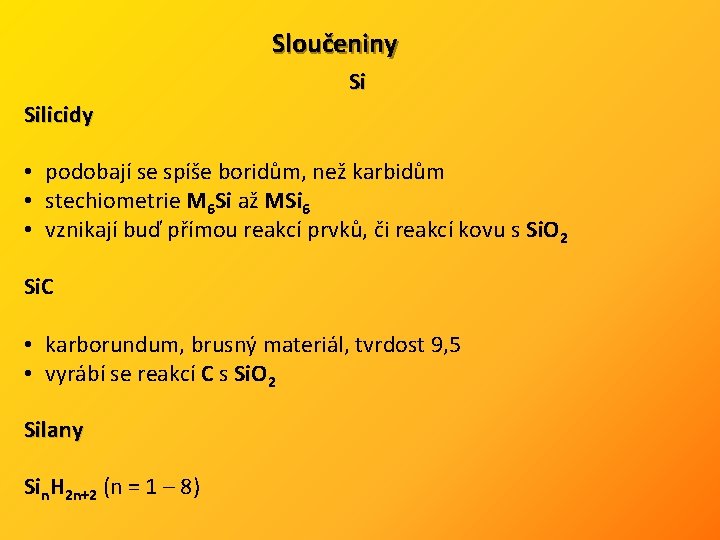 Sloučeniny

Si

Silicidy

• podobají se spíše boridům, než karbidům
• stechiometrie $M_6Si$ až $MSi_6$
• vznikají buď přímou reakcí prvků, či reakcí kovu s $SiO_2$

SiC

• karborundum, brusný materiál, tvrdost 9,5
• vyrábí se reakcí C s $SiO_2$

Silany

$Si_nH_{2n+2}$ (n = 1 – 8)